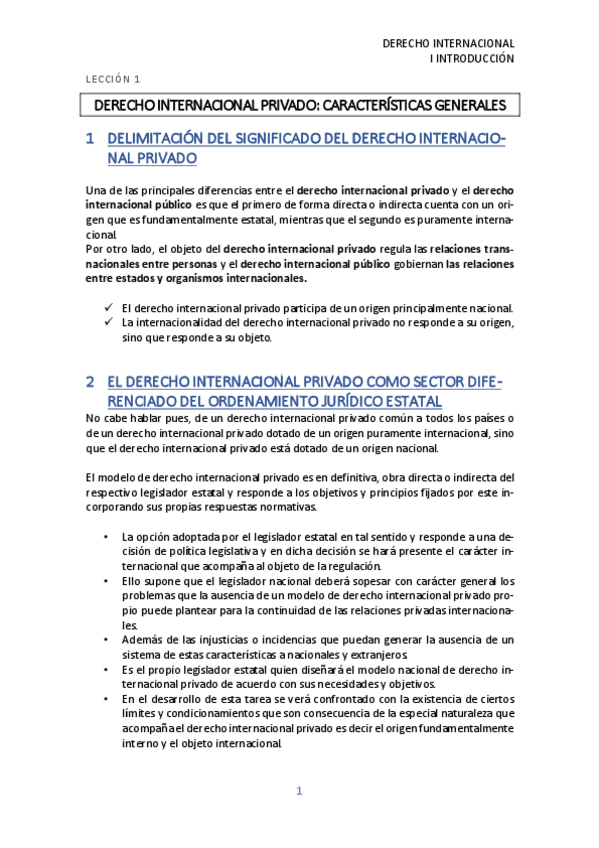 DERECHO INTERNACIONAL
I INTRODUCCIÓN

LECCIÓN 1

DERECHO INTERNACIONAL PRIVADO: CARACTERÍSTICAS GENERALES

1 DELIMITACIÓN DEL SIGNIFICADO DEL DERECHO INTERNACIONAL PRIVADO

Una de las principales diferencias entre el derecho internacional privado y el derecho internacional público es que el primero de forma directa o indirecta cuenta con un origen que es fundamentalmente estatal, mientras que el segundo es puramente internacional.
Por otro lado, el objeto del derecho internacional privado regula las relaciones transnacionales entre personas y el derecho internacional público gobiernan las relaciones entre estados y organismos internacionales.

✓ El derecho internacional privado participa de un origen principalmente nacional.
✓ La internacionalidad del derecho internacional privado no responde a su origen, sino que responde a su objeto.

2 EL DERECHO INTERNACIONAL PRIVADO COMO SECTOR DIFERENCIADO DEL ORDENAMIENTO JURÍDICO ESTATAL

No cabe hablar pues, de un derecho internacional privado común a todos los países o de un derecho internacional privado dotado de un origen puramente internacional, sino que el derecho internacional privado está dotado de un origen nacional.

El modelo de derecho internacional privado es en definitiva, obra directa o indirecta del respectivo legislador estatal y responde a los objetivos y principios fijados por este incorporando sus propias respuestas normativas.

• La opción adoptada por el legislador estatal en tal sentido y responde a una decisión de política legislativa y en dicha decisión se hará presente el carácter internacional que acompaña al objeto de la regulación.
• Ello supone que el legislador nacional deberá sopesar con carácter general los problemas que la ausencia de un modelo de derecho internacional privado propio puede plantear para la continuidad de las relaciones privadas internacionales.
• Además de las injusticias o incidencias que puedan generar la ausencia de un sistema de estas características a nacionales y extranjeros.
• Es el propio legislador estatal quien diseñará el modelo nacional de derecho internacional privado de acuerdo con sus necesidades y objetivos.
• En el desarrollo de esta tarea se verá confrontado con la existencia de ciertos límites y condicionamientos que son consecuencia de la especial naturaleza que acompaña el derecho internacional privado es decir el origen fundamentalmente interno y el objeto internacional.

1